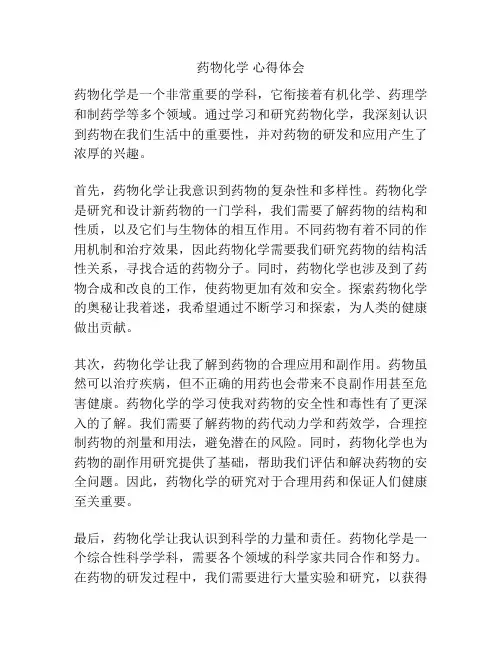 药物化学 心得体会

药物化学是一个非常重要的学科，它衔接着有机化学、药理学和制药学等多个领域。通过学习和研究药物化学，我深刻认识到药物在我们生活中的重要性，并对药物的研发和应用产生了浓厚的兴趣。

首先，药物化学让我意识到药物的复杂性和多样性。药物化学是研究和设计新药物的一门学科，我们需要了解药物的结构和性质，以及它们与生物体的相互作用。不同药物有着不同的作用机制和治疗效果，因此药物化学需要我们研究药物的结构活性关系，寻找合适的药物分子。同时，药物化学也涉及到了药物合成和改良的工作，使药物更加有效和安全。探索药物化学的奥秘让我着迷，我希望通过不断学习和探索，为人类的健康做出贡献。

其次，药物化学让我了解到药物的合理应用和副作用。药物虽然可以治疗疾病，但不正确的用药也会带来不良副作用甚至危害健康。药物化学的学习使我对药物的安全性和毒性有了更深入的了解。我们需要了解药物的药代动力学和药效学，合理控制药物的剂量和用法，避免潜在的风险。同时，药物化学也为药物的副作用研究提供了基础，帮助我们评估和解决药物的安全问题。因此，药物化学的研究对于合理用药和保证人们健康至关重要。

最后，药物化学让我认识到科学的力量和责任。药物化学是一个综合性科学学科，需要各个领域的科学家共同合作和努力。在药物的研发过程中，我们需要进行大量实验和研究，以获得